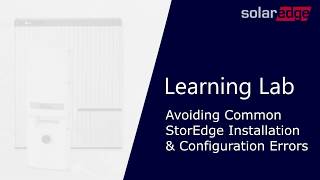 solaredge

Learning Lab

Avoiding Common StorEdge Installation & Configuration Errors